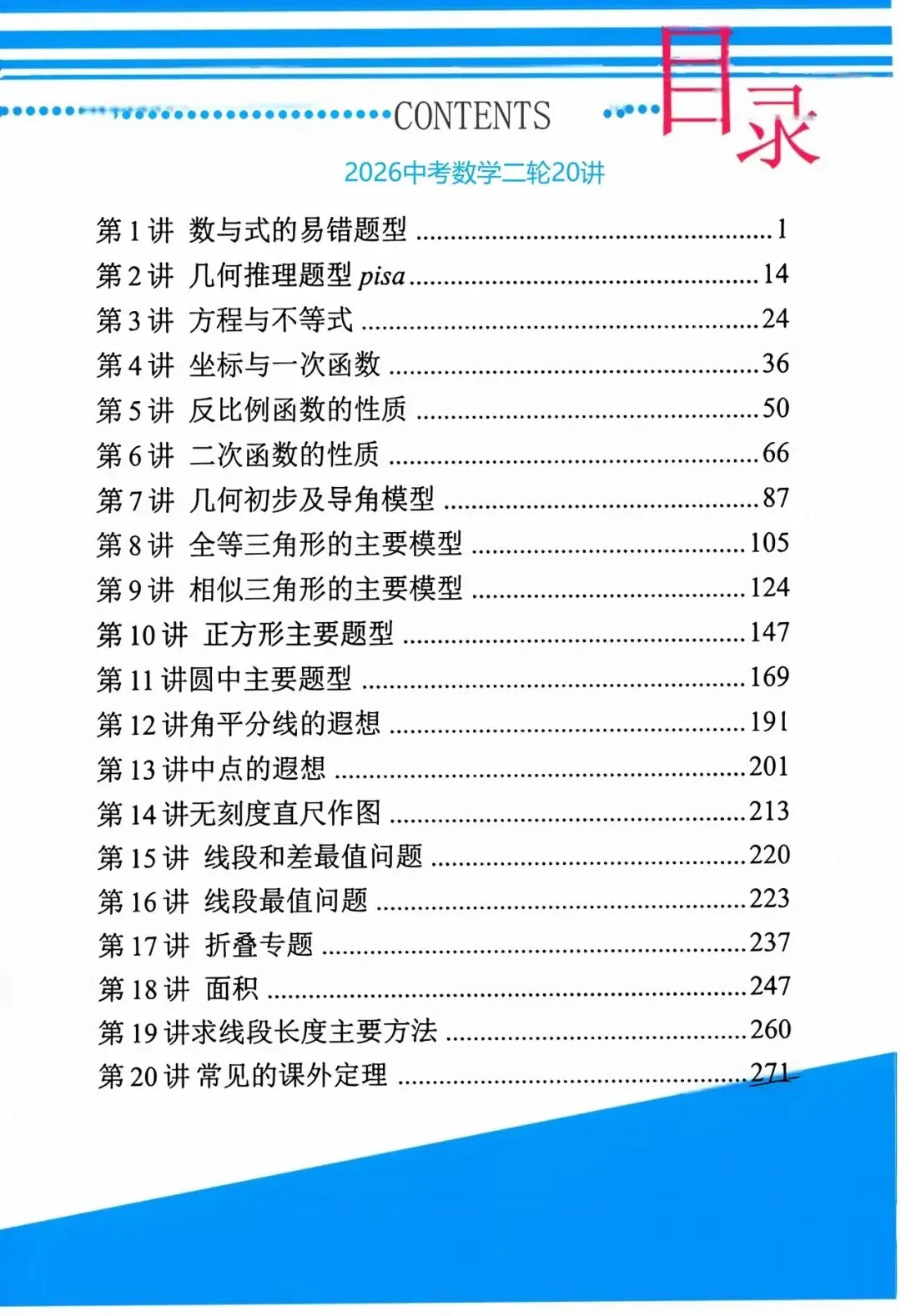 CONTENTS 目录

2026中考数学二轮20讲

第 1 讲 数与式的易错题型 ........ 1
第 2 讲 几何推理题型 pisa ........ 14
第 3 讲 方程与不等式 ........ 24
第 4 讲 坐标与一次函数 ........ 36
第 5 讲 反比例函数的性质 ........ 50
第 6 讲 二次函数的性质 ........ 66
第 7 讲 几何初步及导角模型 ........ 87
第 8 讲 全等三角形的主要模型 ........ 105
第 9 讲 相似三角形的主要模型 ........ 124
第 10 讲 正方形主要题型 ........ 147
第 11 讲圆中主要题型 ........ 169
第 12 讲角平分线的遐想 ........ 191
第 13 讲中点的遐想 ........ 201
第 14 讲无刻度直尺作图 ........ 213
第 15 讲 线段和差最值问题 ........ 220
第 16 讲 线段最值问题 ........ 223
第 17 讲 折叠专题 ........ 237
第 18 讲 面积 ........ 247
第 19 讲求线段长度主要方法 ........ 260
第 20 讲 常见的课外定理 ........ 271